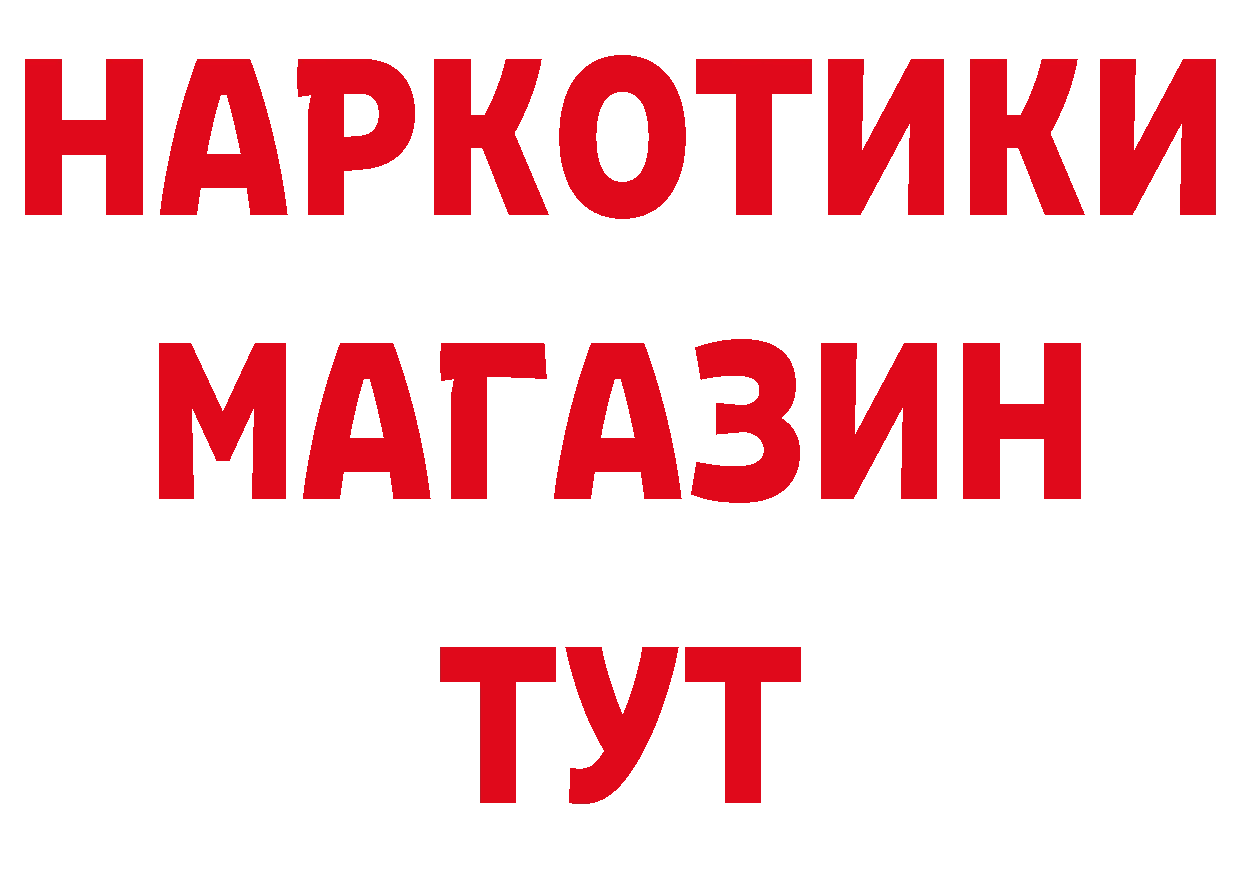 НАРКОТИКИ
МАГАЗИН
ТУТ